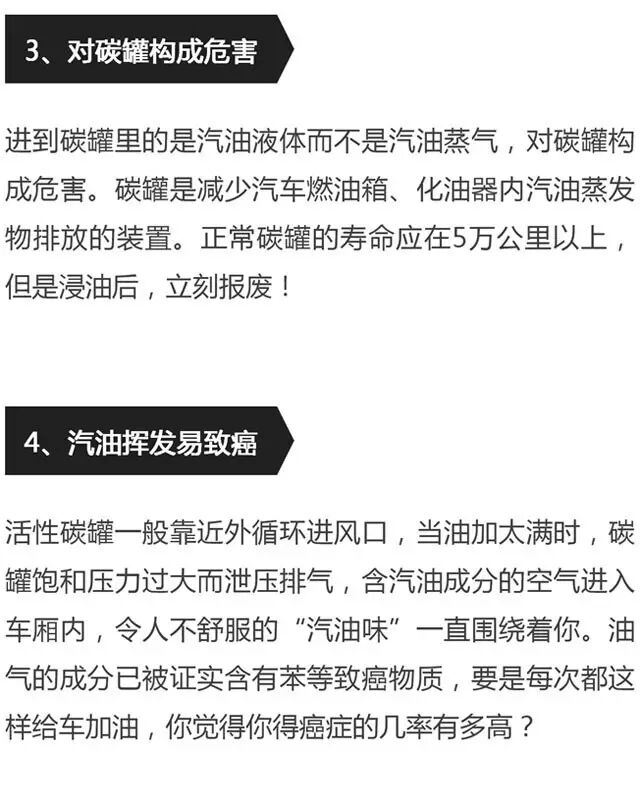 3、对碳罐构成危害

进到碳罐里的是汽油液体而不是汽油蒸气，对碳罐构成危害。碳罐是减少汽车燃油箱、化油器内汽油蒸发物排放的装置。正常碳罐的寿命应在5万公里以上，但是浸油后，立刻报废！

4、汽油挥发易致癌

活性碳罐一般靠近外循环进风口，当油加太满时，碳罐饱和压力过大而泄压排气，含汽油成分的空气进入车厢内，令人不舒服的“汽油味”一直围绕着你。油气的成分已被证实含有苯等致癌物质，要是每次都这样给车加油，你觉得你得癌症的几率有多高？